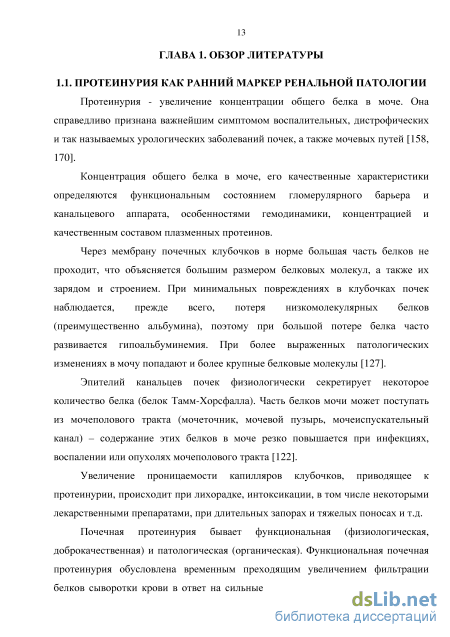 13

ГЛАВА 1. ОБЗОР ЛИТЕРАТУРЫ

1.1. ПРОТЕИНУРИЯ КАК РАННИЙ МАРКЕР РЕНАЛЬНОЙ ПАТОЛОГИИ

Протеинурия - увеличение концентрации общего белка в моче. Она справедливо признана важнейшим симптомом воспалительных, дистрофических и так называемых урологических заболеваний почек, а также мочевых путей [158, 170].

Концентрация общего белка в моче, его качественные характеристики определяются функциональным состоянием гломерулярного барьера и канальцевого аппарата, особенностями гемодинамики, концентрацией и качественным составом плазменных протеинов.

Через мембрану почечных клубочков в норме большая часть белков не проходит, что объясняется большим размером белковых молекул, а также их зарядом и строением. При минимальных повреждениях в клубочках почек наблюдается, прежде всего, потеря низкомолекулярных белков (преимущественно альбумина), поэтому при большой потере белка часто развивается гипоальбуминемия. При более выраженных патологических изменениях в мочу попадают и более крупные белковые молекулы [127].

Эпителий канальцев почек физиологически секретирует некоторое количество белка (белок Тамм-Хорсфалла). Часть белков мочи может поступать из мочеполового тракта (мочеточник, мочевой пузырь, мочеиспускательный канал) – содержание этих белков в моче резко повышается при инфекциях, воспалении или опухолях мочеполового тракта [122].

Увеличение проницаемости капилляров клубочков, приводящее к протеинурии, происходит при лихорадке, интоксикации, в том числе некоторыми лекарственными препаратами, при длительных запорах и тяжелых поносах и т.д.

Почечная протеинурия бывает функциональная (физиологическая, доброкачественная) и патологическая (органическая). Функциональная почечная протеинурия обусловлена временным преходящим увеличением фильтрации белков сыворотки крови в ответ на сильные

dsLib.net
библиотека диссертаций